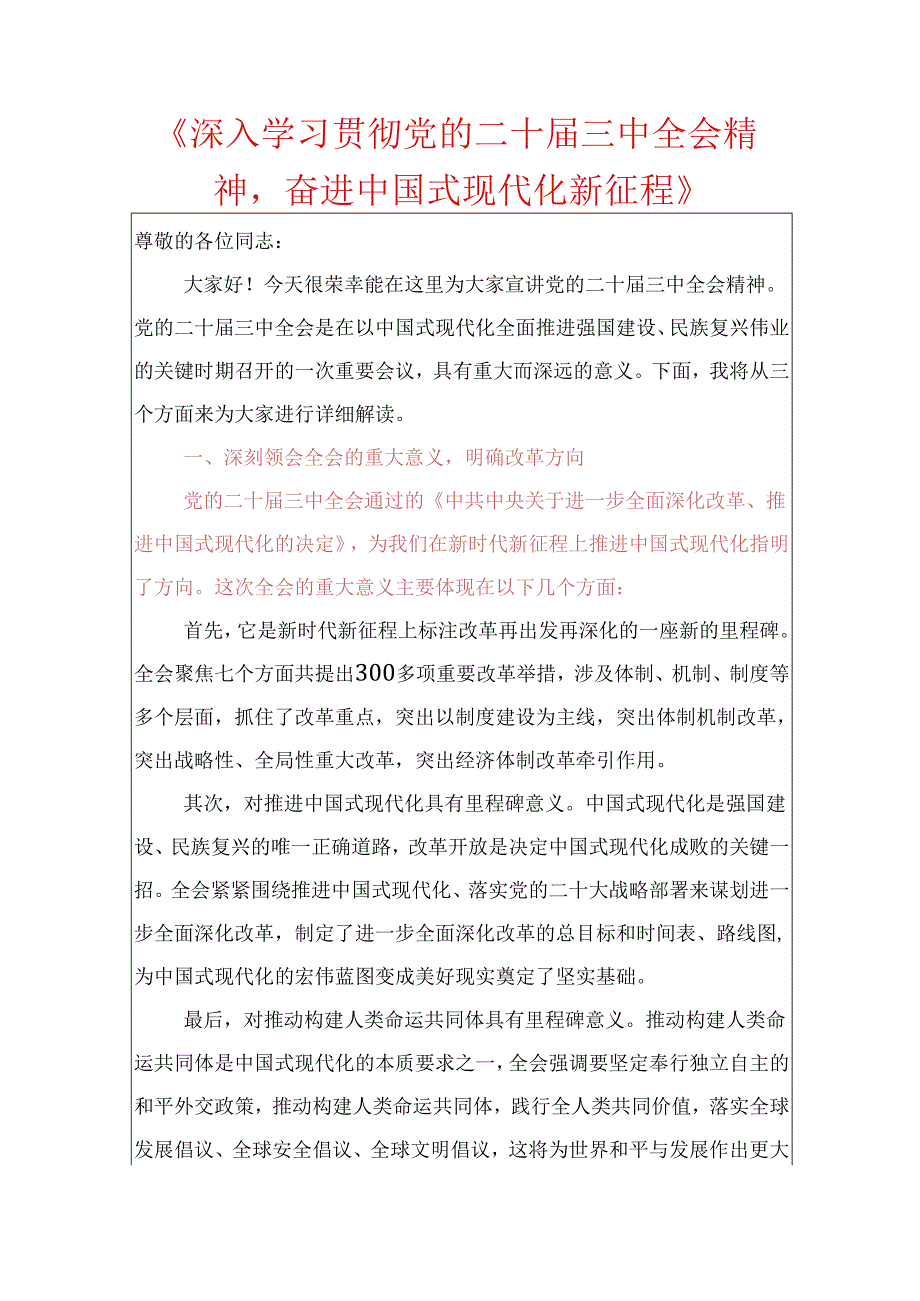 《深入学习贯彻党的二十届三中全会精神，奋进中国式现代化新征程》

尊敬的各位同志：

大家好！今天很荣幸能在这里为大家宣讲党的二十届三中全会精神。党的二十届三中全会是在以中国式现代化全面推进强国建设、民族复兴伟业的关键时期召开的一次重要会议，具有重大而深远的意义。下面，我将从三个方面来为大家进行详细解读。

一、深刻领会全会的重大意义，明确改革方向

党的二十届三中全会通过的《中共中央关于进一步全面深化改革、推进中国式现代化的决定》，为我们在新时代新征程上推进中国式现代化指明了方向。这次全会的重大意义主要体现在以下几个方面：

首先，它是新时代新征程上标注改革再出发再深化的一座新的里程碑。全会聚焦七个方面共提出300多项重要改革举措，涉及体制、机制、制度等多个层面，抓住了改革重点，突出以制度建设为主线，突出体制机制改革，突出战略性、全局性重大改革，突出经济体制改革牵引作用。

其次，对推进中国式现代化具有里程碑意义。中国式现代化是强国建设、民族复兴的唯一正确道路，改革开放是决定中国式现代化成败的关键一招。全会紧紧围绕推进中国式现代化、落实党的二十大战略部署来谋划进一步全面深化改革，制定了进一步全面深化改革的总目标和时间表、路线图，为中国式现代化的宏伟蓝图变成美好现实奠定了坚实基础。

最后，对推动构建人类命运共同体具有里程碑意义。推动构建人类命运共同体是中国式现代化的本质要求之一，全会强调要坚定奉行独立自主的和平外交政策，推动构建人类命运共同体，践行全人类共同价值，落实全球发展倡议、全球安全倡议、全球文明倡议，这将为世界和平与发展作出更大